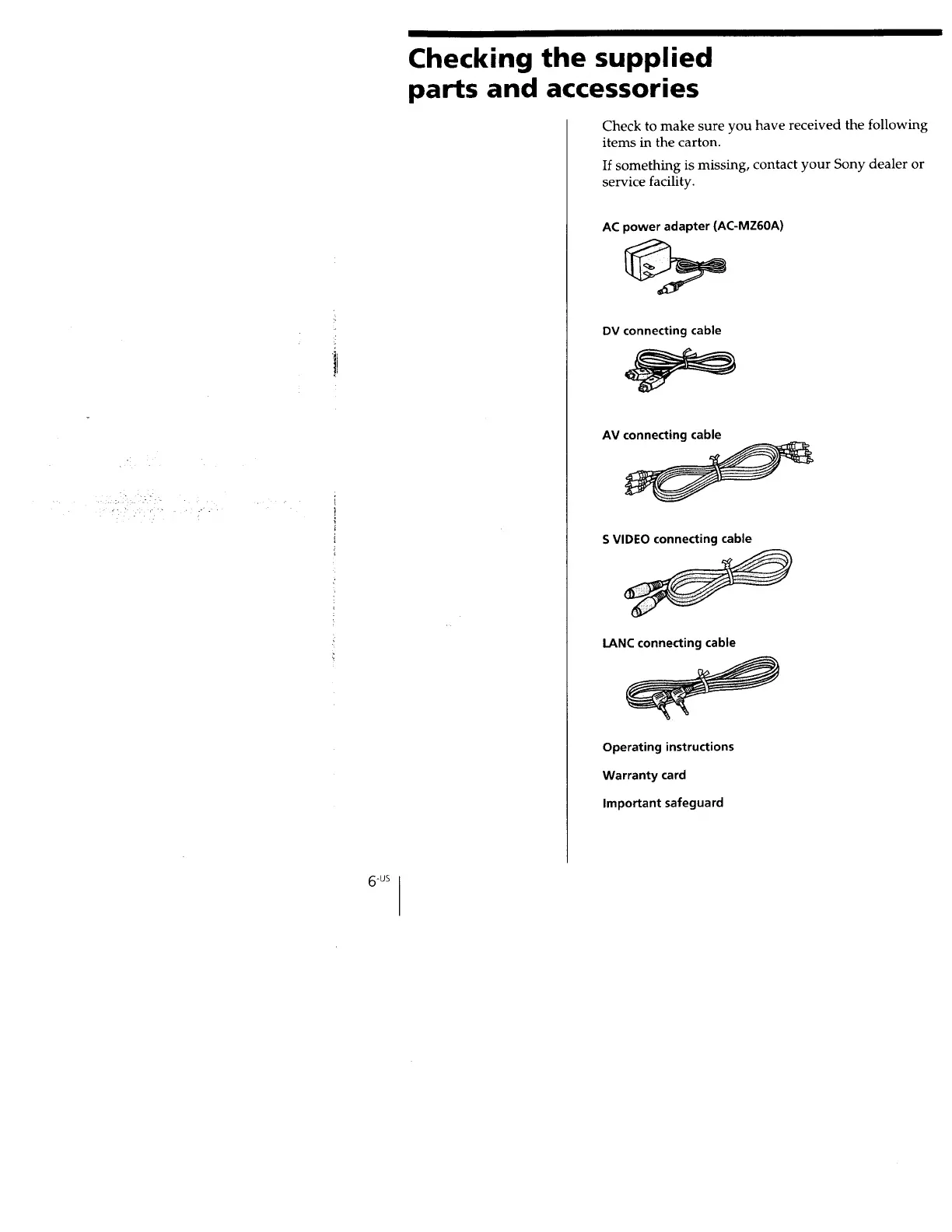 Checking the supplied parts and accessories

Check to make sure you have received the following items in the carton.

If something is missing, contact your Sony dealer or service facility.

AC power adapter (AC-MZ60A)

DV connecting cable

AV connecting cable

S VIDEO connecting cable

LANC connecting cable

Operating instructions

Warranty card

Important safeguard

6-US